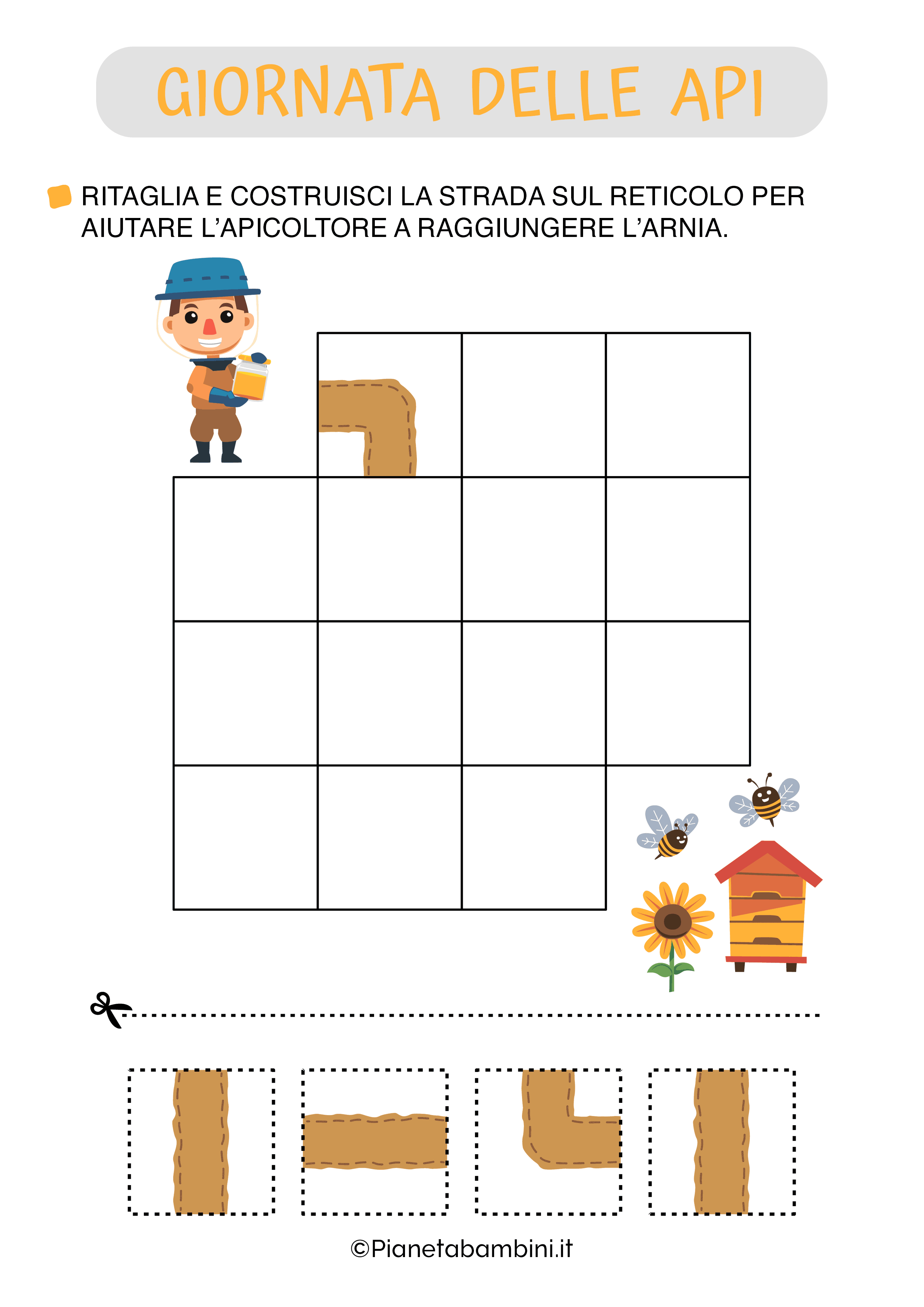 GIORNATA DELLE API

RITAGLIA E COSTRUISCI LA STRADA SUL RETICOLO PER AIUTARE L'APICOLTORE A RAGGIUNGERE L'ARNIA.

©Pianetabambini.it